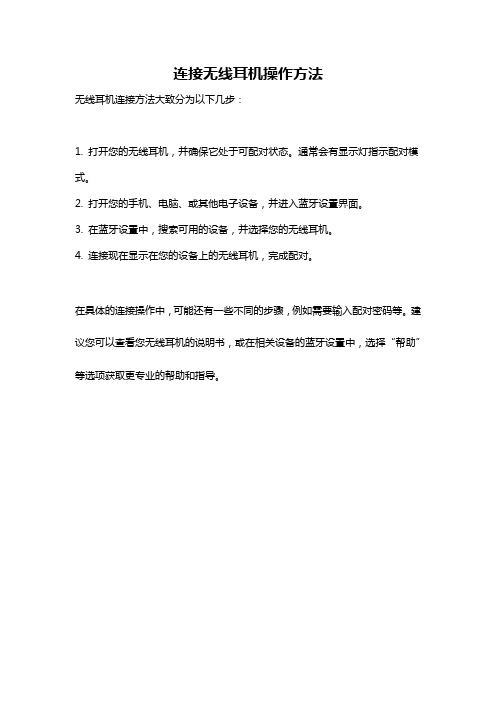 连接无线耳机操作方法

无线耳机连接方法大致分为以下几步：

1. 打开您的无线耳机，并确保它处于可配对状态。通常会有显示灯指示配对模式。

2. 打开您的手机、电脑、或其他电子设备，并进入蓝牙设置界面。

3. 在蓝牙设置中，搜索可用的设备，并选择您的无线耳机。

4. 连接现在显示在您的设备上的无线耳机，完成配对。

在具体的连接操作中，可能还有一些不同的步骤，例如需要输入配对密码等。建议您可以查看您无线耳机的说明书，或在相关设备的蓝牙设置中，选择“帮助”等选项获取更专业的帮助和指导。